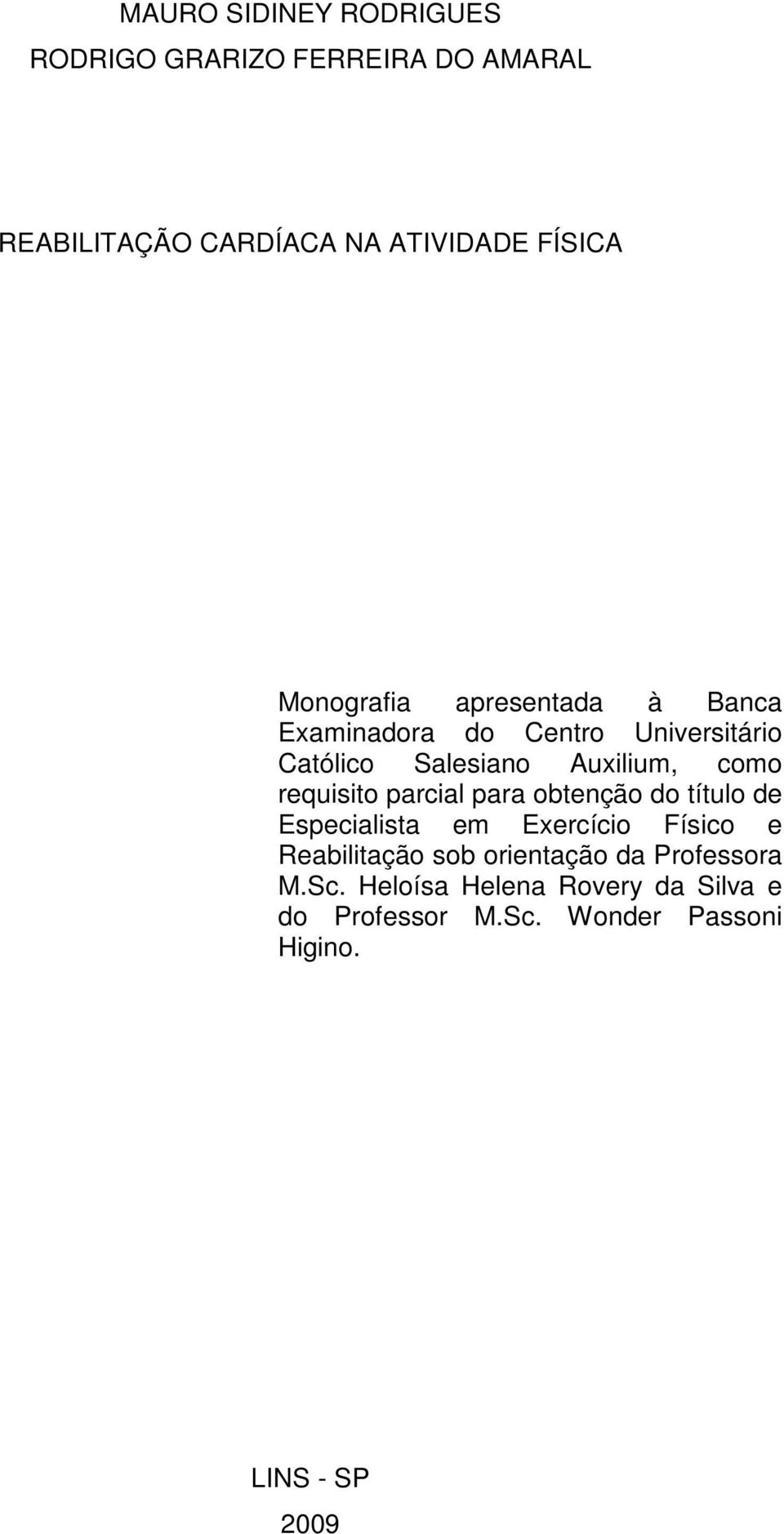 MAURO SIDINEY RODRIGUES
RODRIGO GRARIZO FERREIRA DO AMARAL

REABILITAÇÃO CARDÍACA NA ATIVIDADE FÍSICA

Monografia apresentada à Banca Examinadora do Centro Universitário Católico Salesiano Auxilium, como requisito parcial para obtenção do título de Especialista em Exercício Físico e Reabilitação sob orientação da Professora M.Sc. Heloísa Helena Rovery da Silva e do Professor M.Sc. Wonder Passoni Higino.

LINS - SP
2009